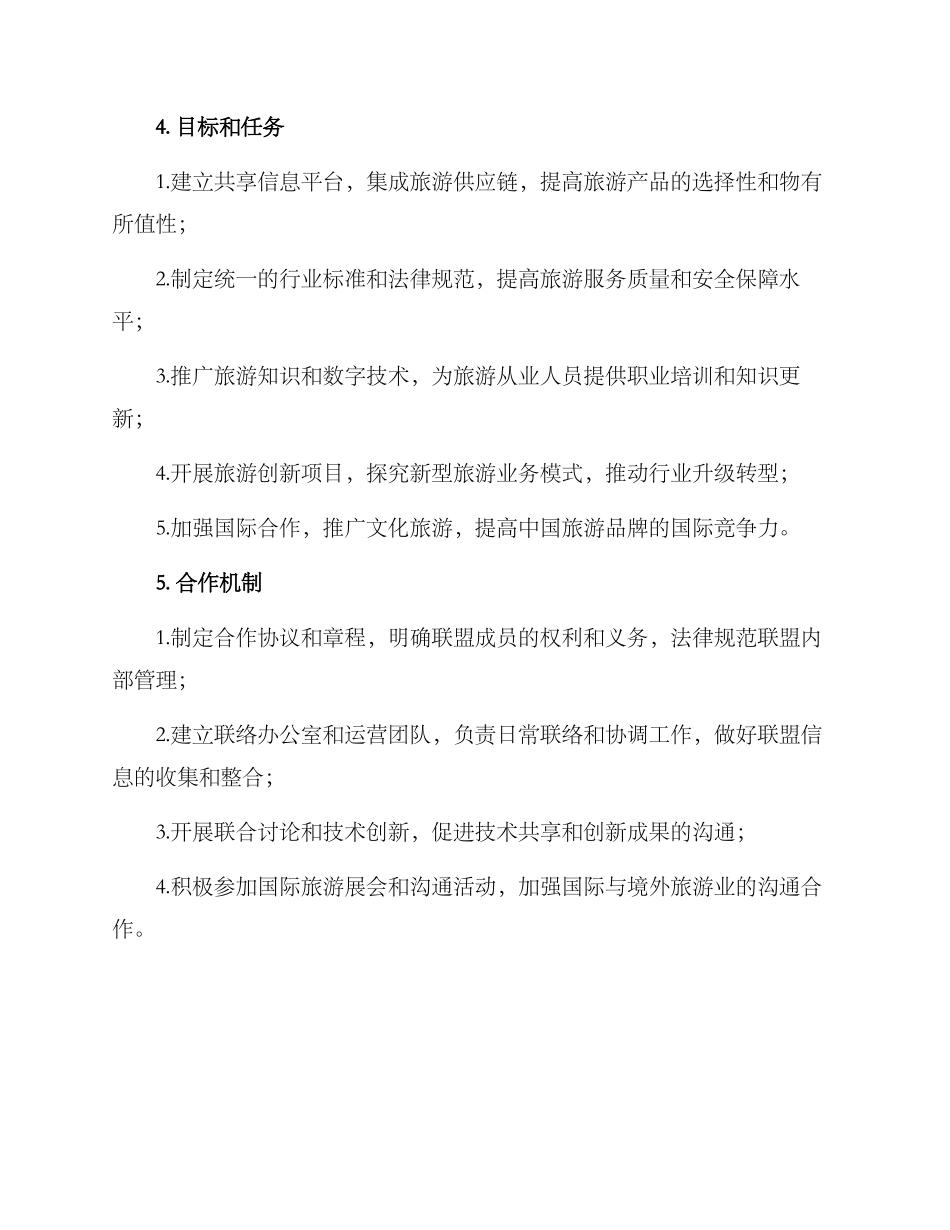 4. 目标和任务

1.建立共享信息平台，集成旅游供应链，提高旅游产品的选择性和物有所值性；

2.制定统一的行业标准和法律规范，提高旅游服务质量和安全保障水平；

3.推广旅游知识和数字技术，为旅游从业人员提供职业培训和知识更新；

4.开展旅游创新项目，探究新型旅游业务模式，推动行业升级转型；

5.加强国际合作，推广文化旅游，提高中国旅游品牌的国际竞争力。

5. 合作机制

1.制定合作协议和章程，明确联盟成员的权利和义务，法律规范联盟内部管理；

2.建立联络办公室和运营团队，负责日常联络和协调工作，做好联盟信息的收集和整合；

3.开展联合讨论和技术创新，促进技术共享和创新成果的沟通；

4.积极参加国际旅游展会和沟通活动，加强国际与境外旅游业的沟通合作。